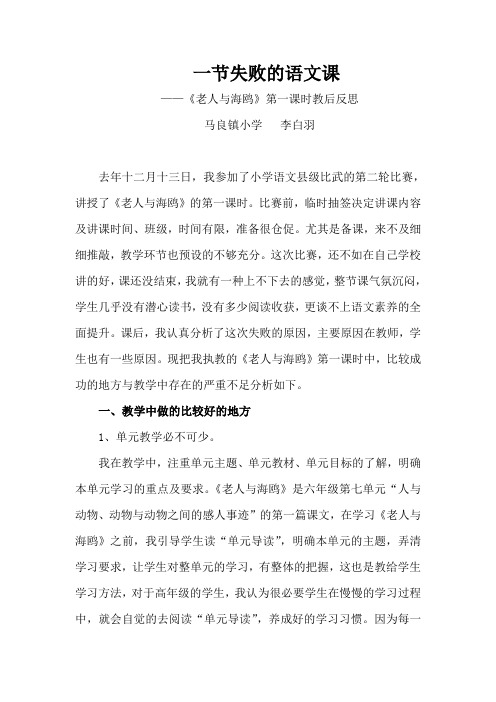 一节失败的语文课

——《老人与海鸥》第一课时教后反思

马良镇小学　　李白羽

去年十二月十三日，我参加了小学语文县级比武的第二轮比赛，讲授了《老人与海鸥》的第一课时。比赛前，临时抽签决定讲课内容及讲课时间、班级，时间有限，准备很仓促。尤其是备课，来不及细细推敲，教学环节也预设的不够充分。这次比赛，还不如在自己学校讲的好，课还没结束，我就有一种上不下去的感觉，整节课气氛沉闷，学生几乎没有潜心读书，没有多少阅读收获，更谈不上语文素养的全面提升。课后，我认真分析了这次失败的原因，主要原因在教师，学生也有一些原因。现把我执教的《老人与海鸥》第一课时中，比较成功的地方与教学中存在的严重不足分析如下。

一、教学中做的比较好的地方

1、单元教学必不可少。

我在教学中，注重单元主题、单元教材、单元目标的了解，明确本单元学习的重点及要求。《老人与海鸥》是六年级第七单元“人与动物、动物与动物之间的感人事迹”的第一篇课文，在学习《老人与海鸥》之前，我引导学生读“单元导读”，明确本单元的主题，弄清学习要求，让学生对整单元的学习，有整体的把握，这也是教给学生学习方法，对于高年级的学生，我认为很必要学生在慢慢的学习过程中，就会自觉的去阅读“单元导读”，养成好的学习习惯。因为每一